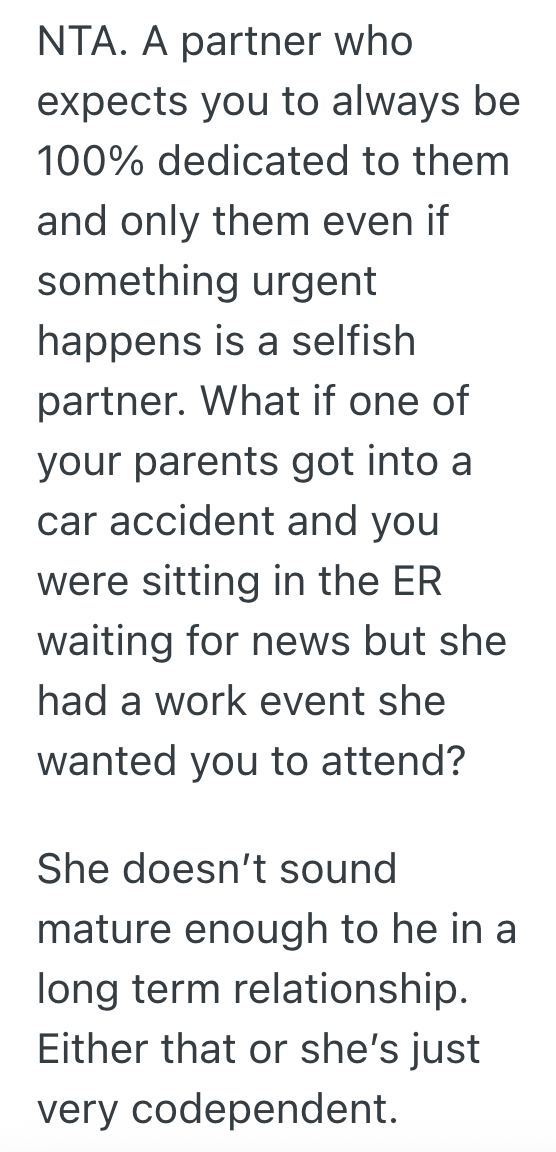 NTA. A partner who expects you to always be 100% dedicated to them and only them even if something urgent happens is a selfish partner. What if one of your parents got into a car accident and you were sitting in the ER waiting for news but she had a work event she wanted you to attend?

She doesn’t sound mature enough to he in a long term relationship. Either that or she’s just very codependent.